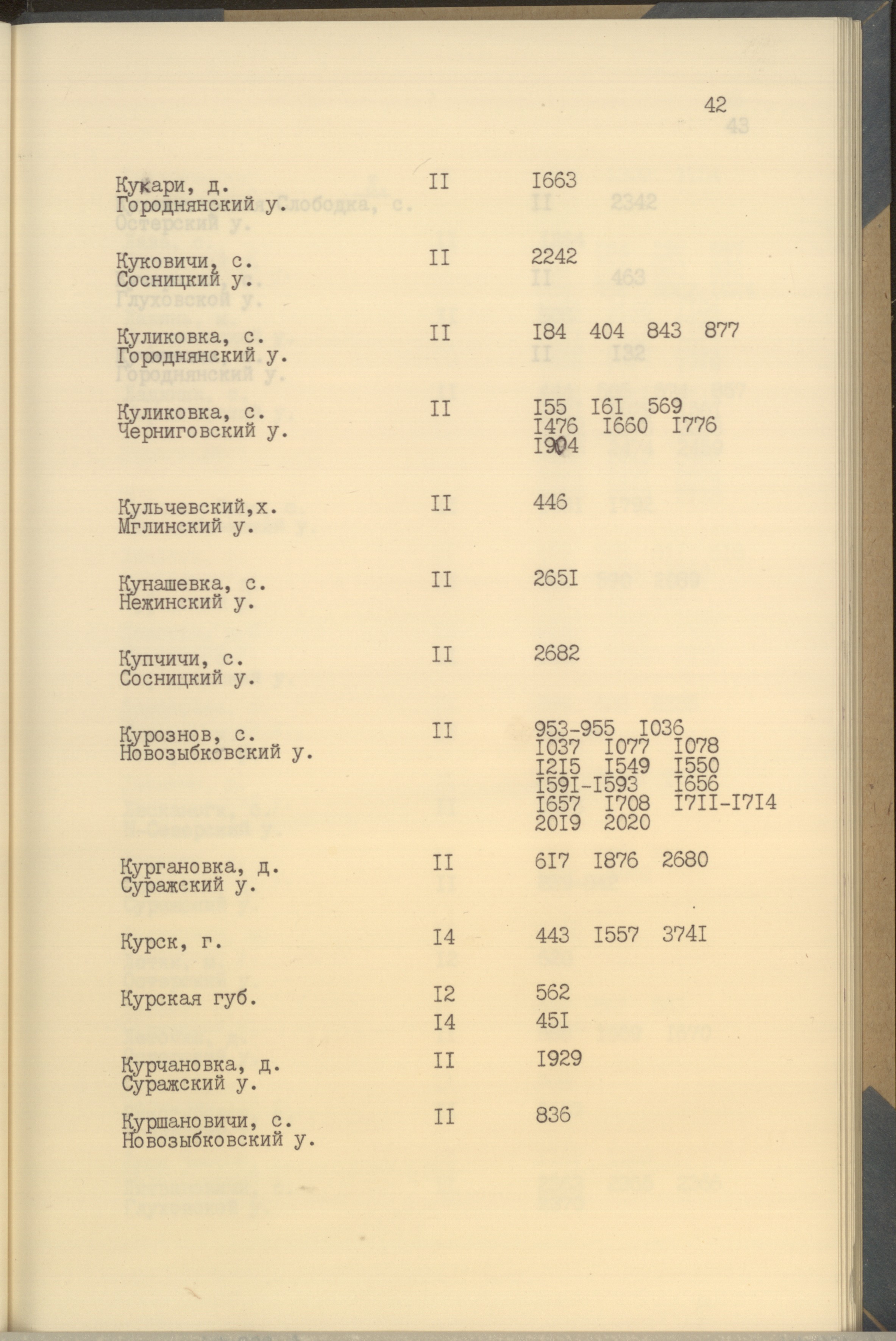 42

| | | |
|---|---|---|
| Кукари, д. Городнянский у. | II | I663 |
| Куковичи, с. Сосницкий у. | II | 2242 |
| Куликовка, с. Городнянский у. | II | I84 404 843 877 |
| Куликовка, с. Черниговский у. | II | I55 I6I 569 I476 I660 I776 I904 |
| Кульчевский,х. Мглинский у. | II | 446 |
| Кунашевка, с. Нежинский у. | II | 265I |
| Купчичи, с. Сосницкий у. | II | 2682 |
| Курознов, с. Новозыбковский у. | II | 953-955 I036 I037 I077 I078 I2I5 I549 I550 I59I-I593 I656 I657 I708 I7II-I7I4 20I9 2020 |
| Кургановка, д. Суражский у. | II | 6I7 I876 2680 |
| Курск, г. | I4 | 443 I557 374I |
| Курская губ. | I2 | 562 |
| | I4 | 45I |
| Курчановка, д. Суражский у. | II | I929 |
| Куршановичи, с. Новозыбковский у. | II | 836 |